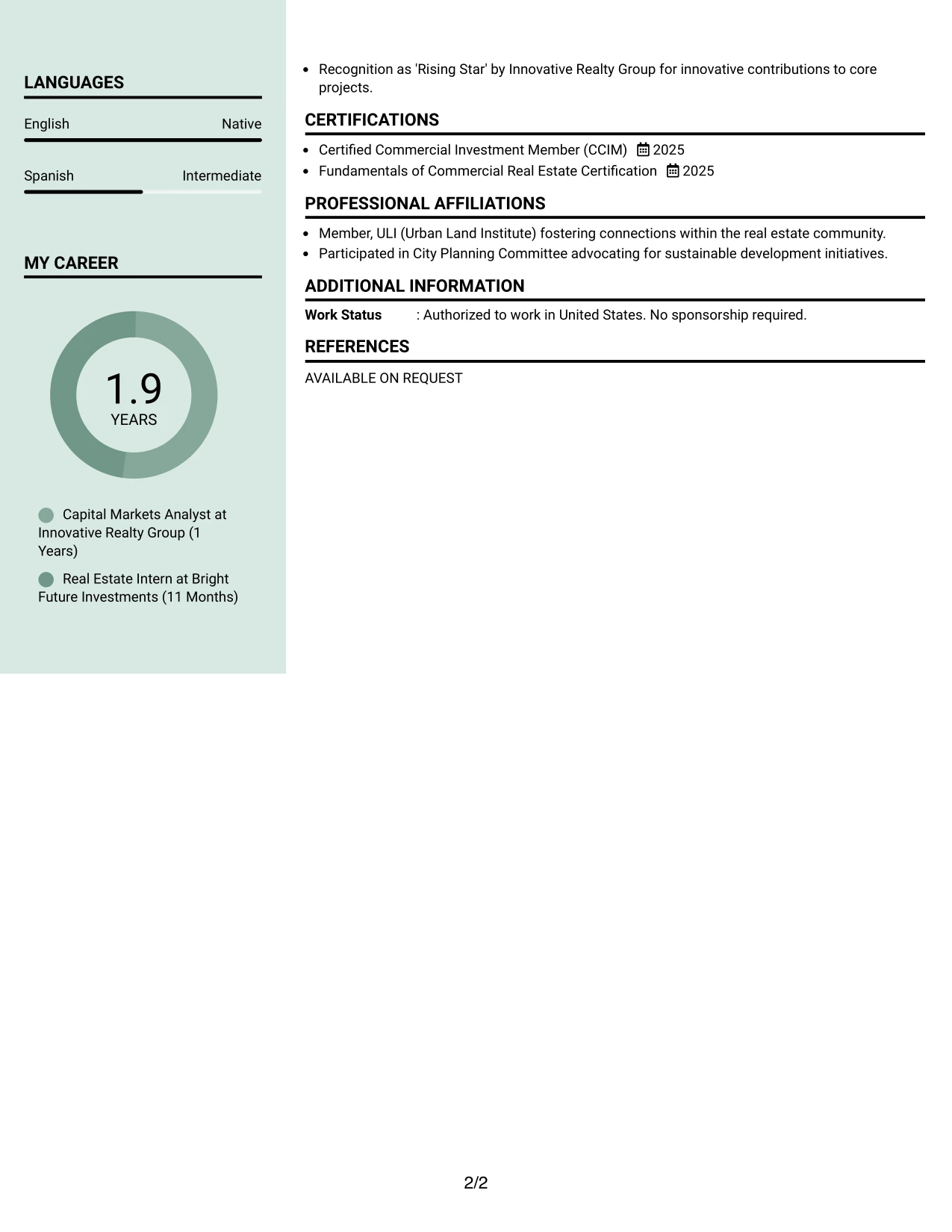 LANGUAGES

English Native

Spanish Intermediate

MY CAREER

1.9
YEARS

Capital Markets Analyst at Innovative Realty Group (1 Years)

Real Estate Intern at Bright Future Investments (11 Months)

• Recognition as 'Rising Star' by Innovative Realty Group for innovative contributions to core projects.

CERTIFICATIONS

• Certified Commercial Investment Member (CCIM) 2025
• Fundamentals of Commercial Real Estate Certification 2025

PROFESSIONAL AFFILIATIONS

• Member, ULI (Urban Land Institute) fostering connections within the real estate community.
• Participated in City Planning Committee advocating for sustainable development initiatives.

ADDITIONAL INFORMATION

Work Status : Authorized to work in United States. No sponsorship required.

REFERENCES

AVAILABLE ON REQUEST

2/2